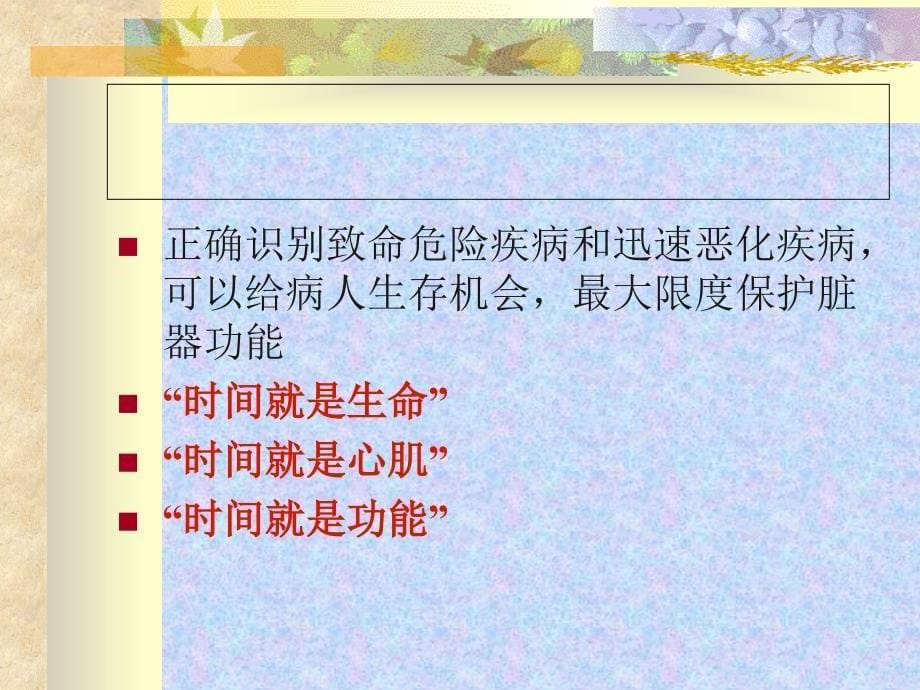 ■ 正确识别致命危险疾病和迅速恶化疾病，可以给病人生存机会，最大限度保护脏器功能

■ “时间就是生命”

■ “时间就是心肌”

■ “时间就是功能”